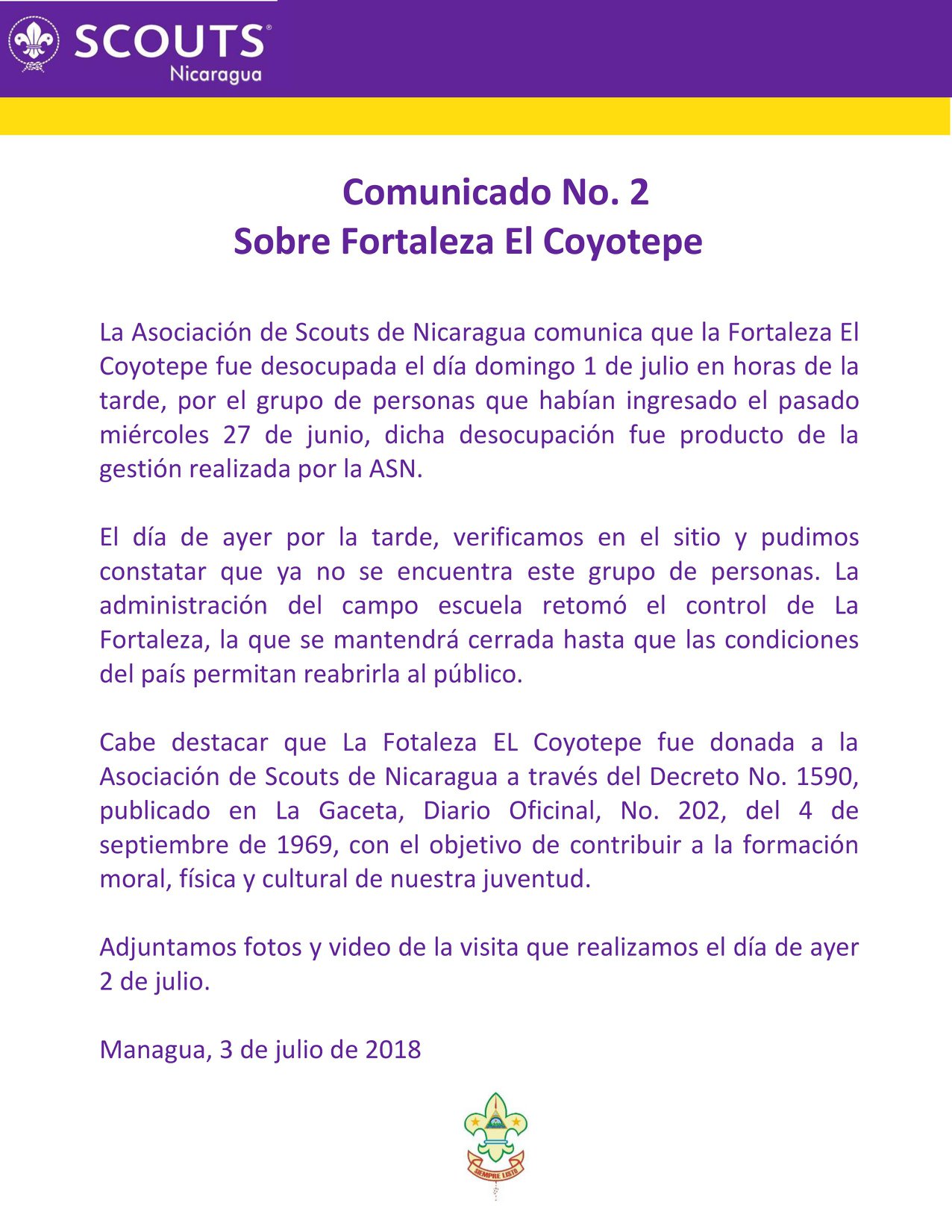 SCOUTS®
Nicaragua

Comunicado No. 2
Sobre Fortaleza El Coyotepe

La Asociación de Scouts de Nicaragua comunica que la Fortaleza El Coyotepe fue desocupada el día domingo 1 de julio en horas de la tarde, por el grupo de personas que habían ingresado el pasado miércoles 27 de junio, dicha desocupación fue producto de la gestión realizada por la ASN.

El día de ayer por la tarde, verificamos en el sitio y pudimos constatar que ya no se encuentra este grupo de personas. La administración del campo escuela retomó el control de La Fortaleza, la que se mantendrá cerrada hasta que las condiciones del país permitan reabrirla al público.

Cabe destacar que La Fotaleza EL Coyotepe fue donada a la Asociación de Scouts de Nicaragua a través del Decreto No. 1590, publicado en La Gaceta, Diario Oficinal, No. 202, del 4 de septiembre de 1969, con el objetivo de contribuir a la formación moral, física y cultural de nuestra juventud.

Adjuntamos fotos y video de la visita que realizamos el día de ayer 2 de julio.

Managua, 3 de julio de 2018

SIEMPRE LISTO